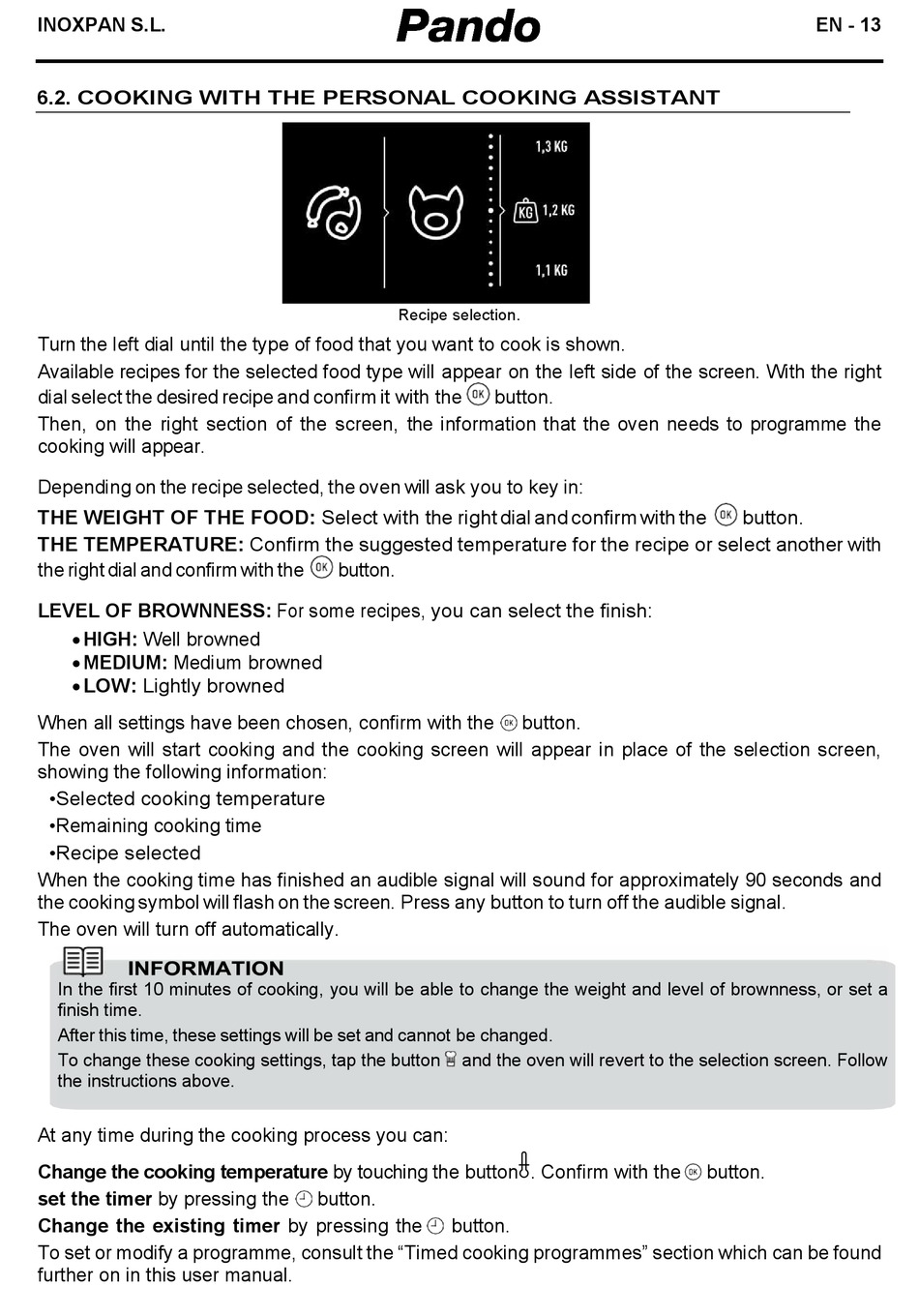 INOXPAN S.L. Pando EN - 13

6.2. COOKING WITH THE PERSONAL COOKING ASSISTANT

1,3 KG
KG 1,2 KG
1,1 KG

Recipe selection.

Turn the left dial until the type of food that you want to cook is shown.

Available recipes for the selected food type will appear on the left side of the screen. With the right dial select the desired recipe and confirm it with the OK button.

Then, on the right section of the screen, the information that the oven needs to programme the cooking will appear.

Depending on the recipe selected, the oven will ask you to key in:

THE WEIGHT OF THE FOOD: Select with the right dial and confirm with the OK button.

THE TEMPERATURE: Confirm the suggested temperature for the recipe or select another with the right dial and confirm with the OK button.

LEVEL OF BROWNNESS: For some recipes, you can select the finish:
• HIGH: Well browned
• MEDIUM: Medium browned
• LOW: Lightly browned

When all settings have been chosen, confirm with the OK button.

The oven will start cooking and the cooking screen will appear in place of the selection screen, showing the following information:
•Selected cooking temperature
•Remaining cooking time
•Recipe selected

When the cooking time has finished an audible signal will sound for approximately 90 seconds and the cooking symbol will flash on the screen. Press any button to turn off the audible signal.

The oven will turn off automatically.

INFORMATION
In the first 10 minutes of cooking, you will be able to change the weight and level of brownness, or set a finish time.
After this time, these settings will be set and cannot be changed.
To change these cooking settings, tap the button and the oven will revert to the selection screen. Follow the instructions above.

At any time during the cooking process you can:

Change the cooking temperature by touching the button. Confirm with the OK button.

set the timer by pressing the button.

Change the existing timer by pressing the button.

To set or modify a programme, consult the “Timed cooking programmes” section which can be found further on in this user manual.